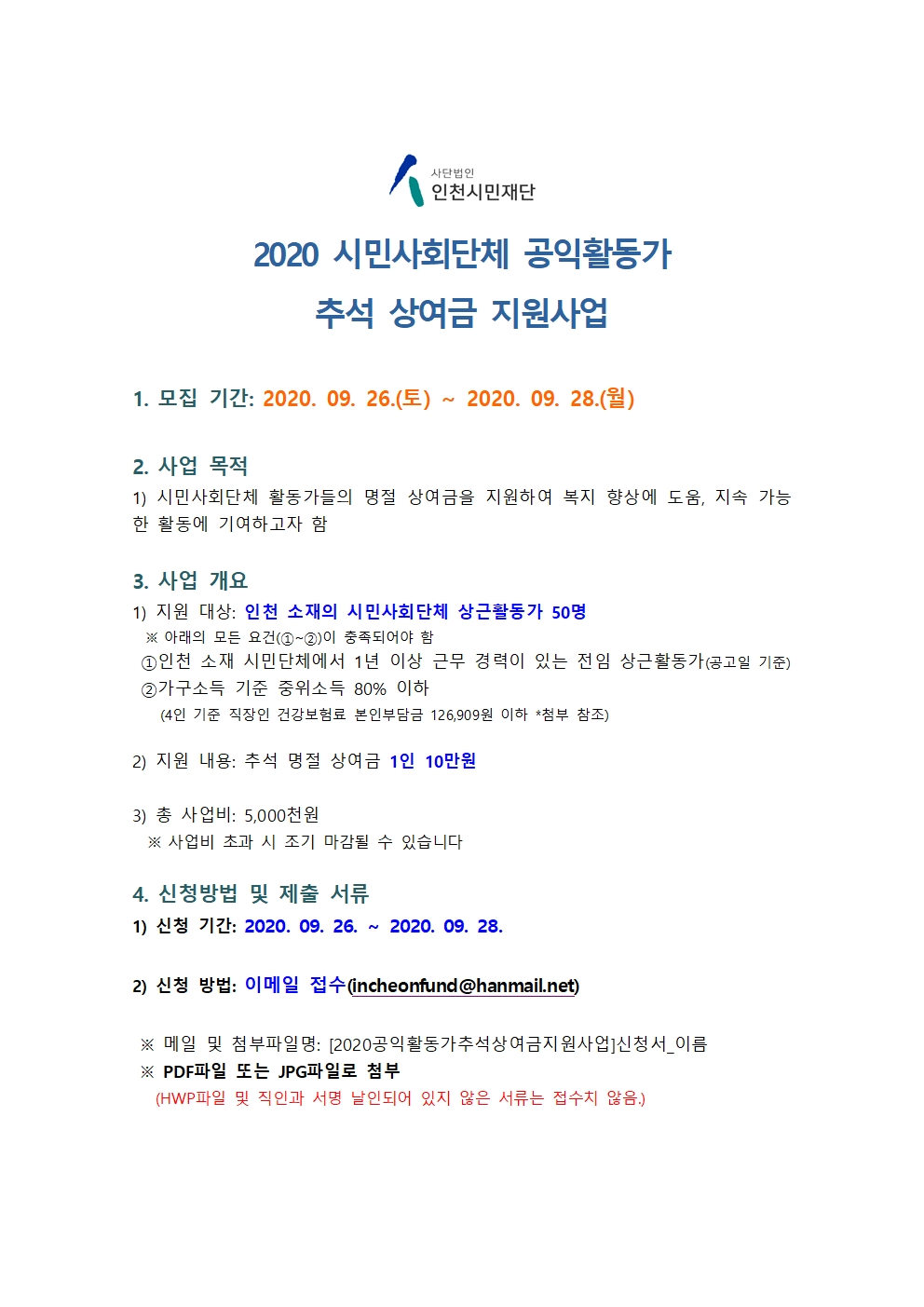 사단법인
인천시민재단

2020 시민사회단체 공익활동가
추석 상여금 지원사업

1. 모집 기간: 2020. 09. 26.(토) ~ 2020. 09. 28.(월)

2. 사업 목적
1) 시민사회단체 활동가들의 명절 상여금을 지원하여 복지 향상에 도움, 지속 가능한 활동에 기여하고자 함

3. 사업 개요
1) 지원 대상: 인천 소재의 시민사회단체 상근활동가 50명
※ 아래의 모든 요건(①~②)이 충족되어야 함
①인천 소재 시민단체에서 1년 이상 근무 경력이 있는 전임 상근활동가(공고일 기준)
②가구소득 기준 중위소득 80% 이하
(4인 기준 직장인 건강보험료 본인부담금 126,909원 이하 *첨부 참조)

2) 지원 내용: 추석 명절 상여금 1인 10만원

3) 총 사업비: 5,000천원
※ 사업비 초과 시 조기 마감될 수 있습니다

4. 신청방법 및 제출 서류
1) 신청 기간: 2020. 09. 26. ~ 2020. 09. 28.

2) 신청 방법: 이메일 접수(incheonfund@hanmail.net)

※ 메일 및 첨부파일명: [2020공익활동가추석상여금지원사업]신청서_이름
※ PDF파일 또는 JPG파일로 첨부
(HWP파일 및 직인과 서명 날인되어 있지 않은 서류는 접수치 않음.)